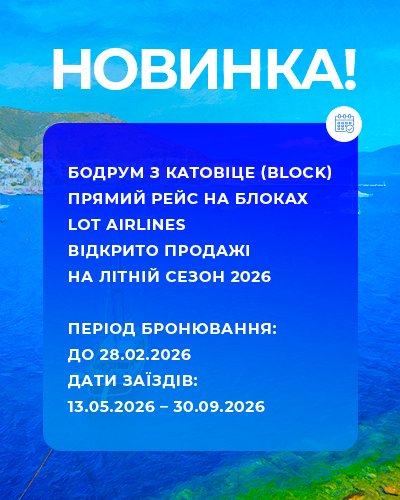 НОВИНКА!

БОДРУМ З КАТОВІЦЕ (BLOCK)
ПРЯМИЙ РЕЙС НА БЛОКАХ
LOT AIRLINES
ВІДКРИТО ПРОДАЖІ
НА ЛІТНІЙ СЕЗОН 2026

ПЕРІОД БРОНЮВАННЯ:
ДО 28.02.2026
ДАТИ ЗАЇЗДІВ:
13.05.2026 – 30.09.2026